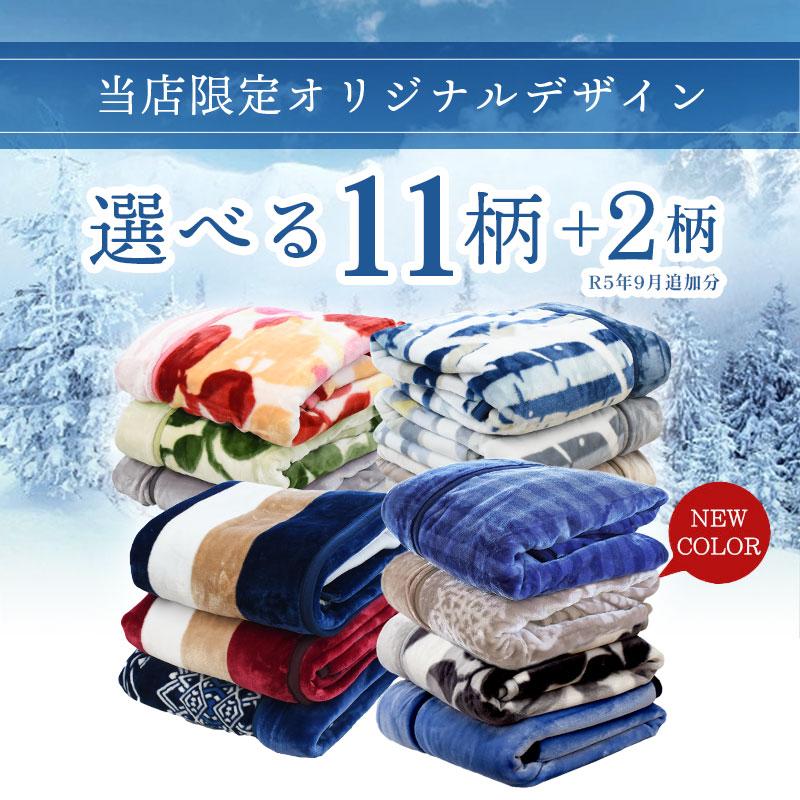 当店限定オリジナルデザイン

選べる11柄+2柄
R5年9月追加分

NEW COLOR